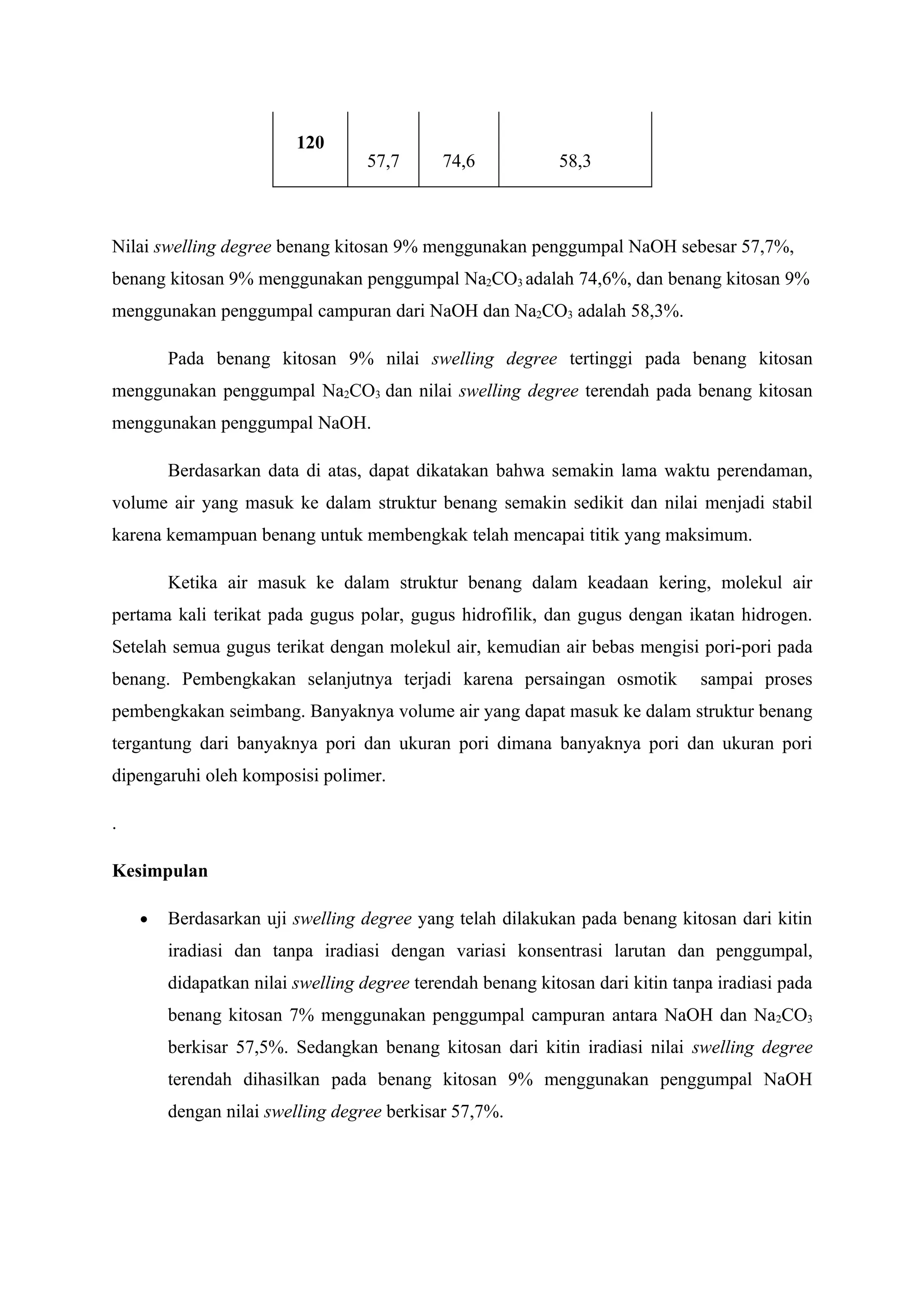 | 120 | 57,7 | 74,6 | 58,3 |
|---|---|---|---|

Nilai swelling degree benang kitosan 9% menggunakan penggumpal NaOH sebesar 57,7%, benang kitosan 9% menggunakan penggumpal $Na_2CO_3$ adalah 74,6%, dan benang kitosan 9% menggunakan penggumpal campuran dari NaOH dan $Na_2CO_3$ adalah 58,3%.

Pada benang kitosan 9% nilai swelling degree tertinggi pada benang kitosan menggunakan penggumpal $Na_2CO_3$ dan nilai swelling degree terendah pada benang kitosan menggunakan penggumpal NaOH.

Berdasarkan data di atas, dapat dikatakan bahwa semakin lama waktu perendaman, volume air yang masuk ke dalam struktur benang semakin sedikit dan nilai menjadi stabil karena kemampuan benang untuk membengkak telah mencapai titik yang maksimum.

Ketika air masuk ke dalam struktur benang dalam keadaan kering, molekul air pertama kali terikat pada gugus polar, gugus hidrofilik, dan gugus dengan ikatan hidrogen. Setelah semua gugus terikat dengan molekul air, kemudian air bebas mengisi pori-pori pada benang. Pembengkakan selanjutnya terjadi karena persaingan osmotik sampai proses pembengkakan seimbang. Banyaknya volume air yang dapat masuk ke dalam struktur benang tergantung dari banyaknya pori dan ukuran pori dimana banyaknya pori dan ukuran pori dipengaruhi oleh komposisi polimer.

.

Kesimpulan

• Berdasarkan uji swelling degree yang telah dilakukan pada benang kitosan dari kitin iradiasi dan tanpa iradiasi dengan variasi konsentrasi larutan dan penggumpal, didapatkan nilai swelling degree terendah benang kitosan dari kitin tanpa iradiasi pada benang kitosan 7% menggunakan penggumpal campuran antara NaOH dan $Na_2CO_3$ berkisar 57,5%. Sedangkan benang kitosan dari kitin iradiasi nilai swelling degree terendah dihasilkan pada benang kitosan 9% menggunakan penggumpal NaOH dengan nilai swelling degree berkisar 57,7%.